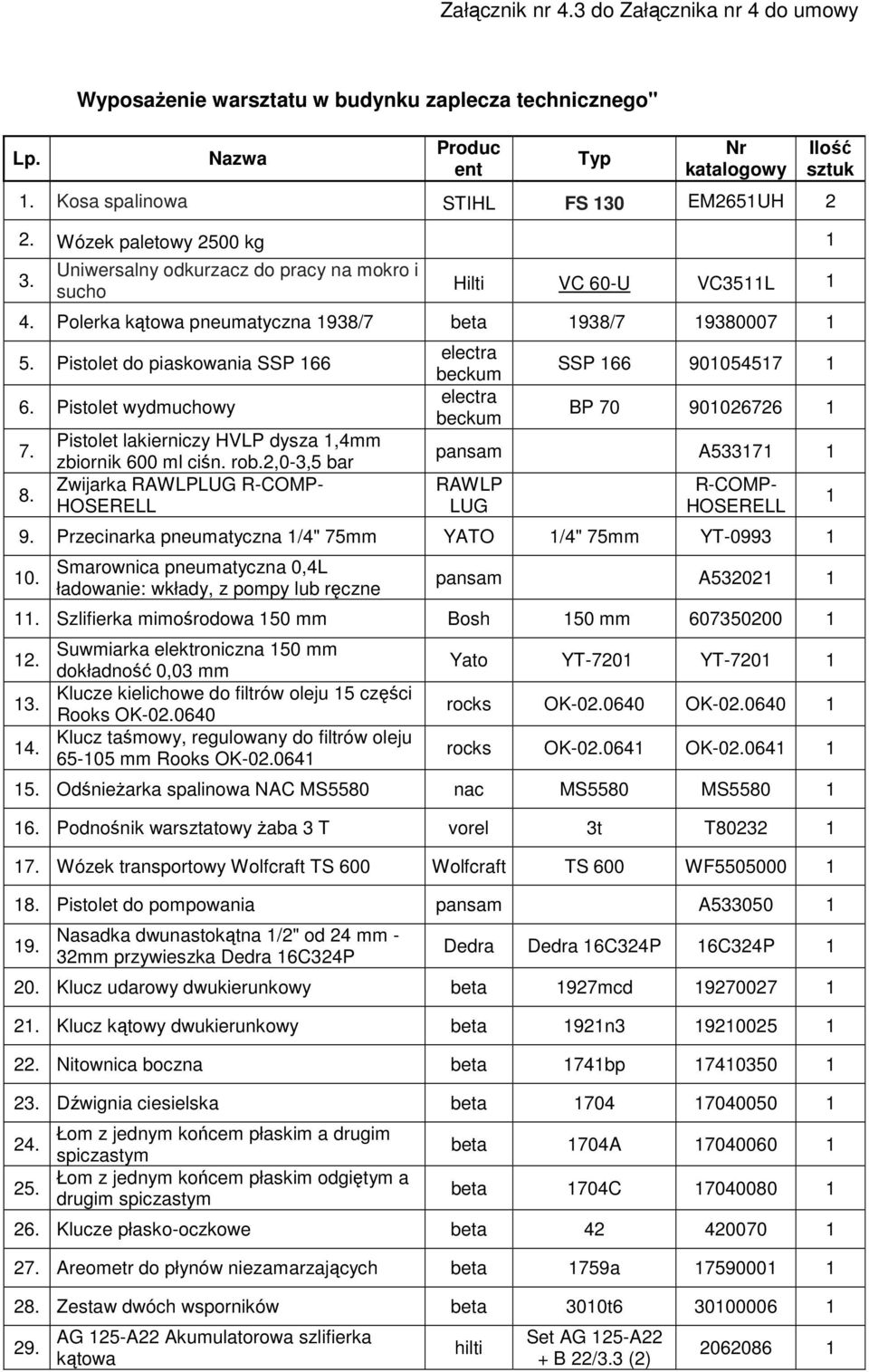 Załącznik nr 4.3 do Załącznika nr 4 do umowy

Wyposażenie warsztatu w budynku zaplecza technicznego"

| Lp. | Nazwa | Producent | Typ | Nr katalogowy | Ilość sztuk |
|---|---|---|---|---|---|
| 1. | Kosa spalinowa | STIHL | FS 130 | EM2651UH | 2 |
| 2. | Wózek paletowy 2500 kg | | | | 1 |
| 3. | Uniwersalny odkurzacz do pracy na mokro i sucho | Hilti | VC 60-U | VC3511L | 1 |
| 4. | Polerka kątowa pneumatyczna 1938/7 | beta | 1938/7 | 19380007 | 1 |
| 5. | Pistolet do piaskowania SSP 166 | electra beckum | SSP 166 | 901054517 | 1 |
| 6. | Pistolet wydmuchowy | electra beckum | BP 70 | 901026726 | 1 |
| 7. | Pistolet lakierniczy HVLP dysza 1,4mm zbiornik 600 ml ciśn. rob.2,0-3,5 bar | pansam | | A533171 | 1 |
| 8. | Zwijarka RAWLPLUG R-COMP-HOSERELL | RAWLPLUG | | R-COMP-HOSERELL | 1 |
| 9. | Przecinarka pneumatyczna 1/4" 75mm | YATO | 1/4" 75mm | YT-0993 | 1 |
| 10. | Smarownica pneumatyczna 0,4L ładowanie: wkłady, z pompy lub ręczne | pansam | | A532021 | 1 |
| 11. | Szlifierka mimośrodowa 150 mm | Bosh | 150 mm | 607350200 | 1 |
| 12. | Suwmiarka elektroniczna 150 mm dokładność 0,03 mm | Yato | YT-7201 | YT-7201 | 1 |
| 13. | Klucze kielichowe do filtrów oleju 15 części Rooks OK-02.0640 | rocks | OK-02.0640 | OK-02.0640 | 1 |
| 14. | Klucz taśmowy, regulowany do filtrów oleju 65-105 mm Rooks OK-02.0641 | rocks | OK-02.0641 | OK-02.0641 | 1 |
| 15. | Odśnieżarka spalinowa NAC MS5580 | nac | MS5580 | MS5580 | 1 |
| 16. | Podnośnik warsztatowy żaba 3 T | vorel | 3t | T80232 | 1 |
| 17. | Wózek transportowy Wolfcraft TS 600 | Wolfcraft | TS 600 | WF5505000 | 1 |
| 18. | Pistolet do pompowania | pansam | | A533050 | 1 |
| 19. | Nasadka dwunastokątna 1/2" od 24 mm - 32mm przywieszka Dedra 16C324P | Dedra | Dedra 16C324P | 16C324P | 1 |
| 20. | Klucz udarowy dwukierunkowy | beta | 1927mcd | 19270027 | 1 |
| 21. | Klucz kątowy dwukierunkowy | beta | 1921n3 | 19210025 | 1 |
| 22. | Nitownica boczna | beta | 1741bp | 17410350 | 1 |
| 23. | Dźwignia ciesielska | beta | 1704 | 17040050 | 1 |
| 24. | Łom z jednym końcem płaskim a drugim spiczastym | beta | 1704A | 17040060 | 1 |
| 25. | Łom z jednym końcem płaskim odgiętym a drugim spiczastym | beta | 1704C | 17040080 | 1 |
| 26. | Klucze płasko-oczkowe | beta | 42 | 420070 | 1 |
| 27. | Areometr do płynów niezamarzających | beta | 1759a | 17590001 | 1 |
| 28. | Zestaw dwóch wsporników | beta | 3010t6 | 30100006 | 1 |
| 29. | AG 125-A22 Akumulatorowa szlifierka kątowa | hilti | Set AG 125-A22 + B 22/3.3 (2) | 2062086 | 1 |